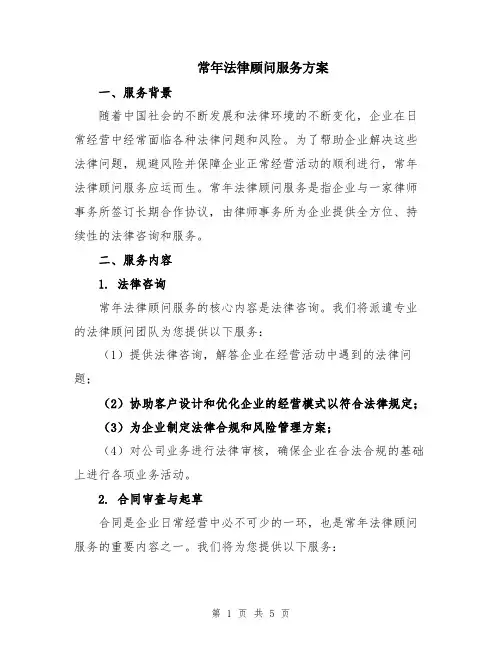 常年法律顾问服务方案

一、服务背景

随着中国社会的不断发展和法律环境的不断变化，企业在日常经营中经常面临各种法律问题和风险。为了帮助企业解决这些法律问题，规避风险并保障企业正常经营活动的顺利进行，常年法律顾问服务应运而生。常年法律顾问服务是指企业与一家律师事务所签订长期合作协议，由律师事务所为企业提供全方位、持续性的法律咨询和服务。

二、服务内容

1. 法律咨询

常年法律顾问服务的核心内容是法律咨询。我们将派遣专业的法律顾问团队为您提供以下服务：

（1）提供法律咨询，解答企业在经营活动中遇到的法律问题；

（2）协助客户设计和优化企业的经营模式以符合法律规定；

（3）为企业制定法律合规和风险管理方案；

（4）对公司业务进行法律审核，确保企业在合法合规的基础上进行各项业务活动。

2. 合同审查与起草

合同是企业日常经营中必不可少的一环，也是常年法律顾问服务的重要内容之一。我们将为您提供以下服务：

第 1 页 共 5 页